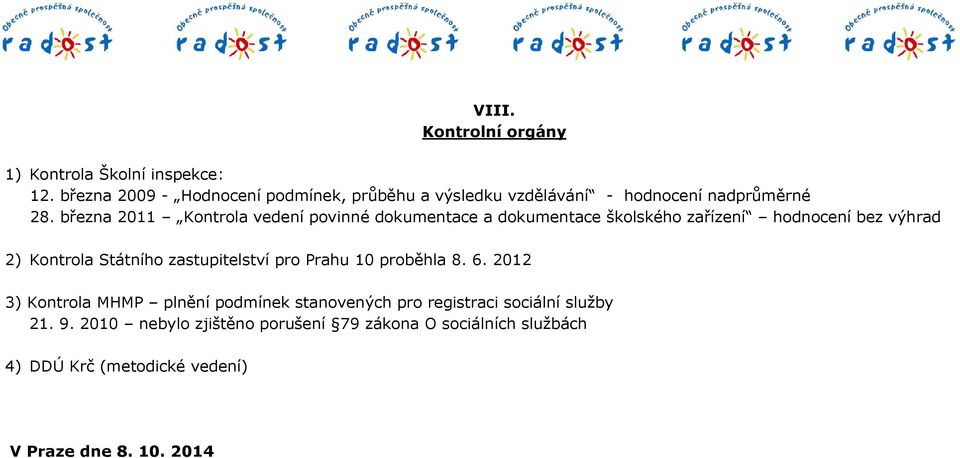 Obecně prospěšná společnost radost Obecně prospěšná společnost radost Obecně prospěšná společnost radost Obecně prospěšná společnost radost Obecně prospěšná společnost radost Obecně prospěšná společnost radost

VIII.
Kontrolní orgány

1) Kontrola Školní inspekce:
12. března 2009 - „Hodnocení podmínek, průběhu a výsledku vzdělávání“ - hodnocení nadprůměrné
28. března 2011 – „Kontrola vedení povinné dokumentace a dokumentace školského zařízení“ – hodnocení bez výhrad

2) Kontrola Státního zastupitelství pro Prahu 10 proběhla 8. 6. 2012

3) Kontrola MHMP – plnění podmínek stanovených pro registraci sociální služby
21. 9. 2010 – nebylo zjištěno porušení §79 zákona O sociálních službách

4) DDÚ Krč (metodické vedení)

V Praze dne 8. 10. 2014